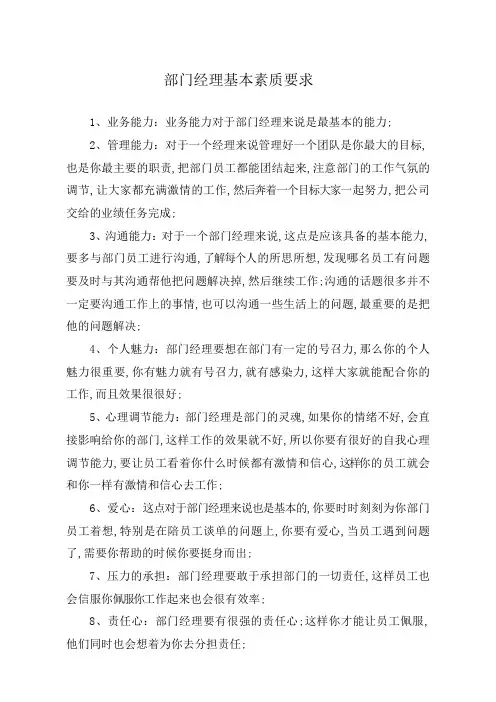 部门经理基本素质要求

1、业务能力：业务能力对于部门经理来说是最基本的能力；

2、管理能力：对于一个经理来说管理好一个团队是你最大的目标，也是你最主要的职责，把部门员工都能团结起来，注意部门的工作气氛的调节，让大家都充满激情的工作，然后奔着一个目标大家一起努力，把公司交给的业绩任务完成；

3、沟通能力：对于一个部门经理来说，这点是应该具备的基本能力，要多与部门员工进行沟通，了解每个人的所思所想，发现哪名员工有问题要及时与其沟通帮他把问题解决掉，然后继续工作；沟通的话题很多并不一定要沟通工作上的事情，也可以沟通一些生活上的问题，最重要的是把他的问题解决；

4、个人魅力：部门经理要想在部门有一定的号召力，那么你的个人魅力很重要，你有魅力就有号召力，就有感染力，这样大家就能配合你的工作，而且效果很很好；

5、心理调节能力：部门经理是部门的灵魂，如果你的情绪不好，会直接影响给你的部门，这样工作的效果就不好，所以你要有很好的自我心理调节能力，要让员工看着你什么时候都有激情和信心，这样你的员工就会和你一样有激情和信心去工作；

6、爱心：这点对于部门经理来说也是基本的，你要时时刻刻为你部门员工着想，特别是在陪员工谈单的问题上，你要有爱心，当员工遇到问题了，需要你帮助的时候你要挺身而出；

7、压力的承担：部门经理要敢于承担部门的一切责任，这样员工也会信服你佩服你工作起来也会很有效率；

8、责任心：部门经理要有很强的责任心；这样你才能让员工佩服，他们同时也会想着为你去分担责任；